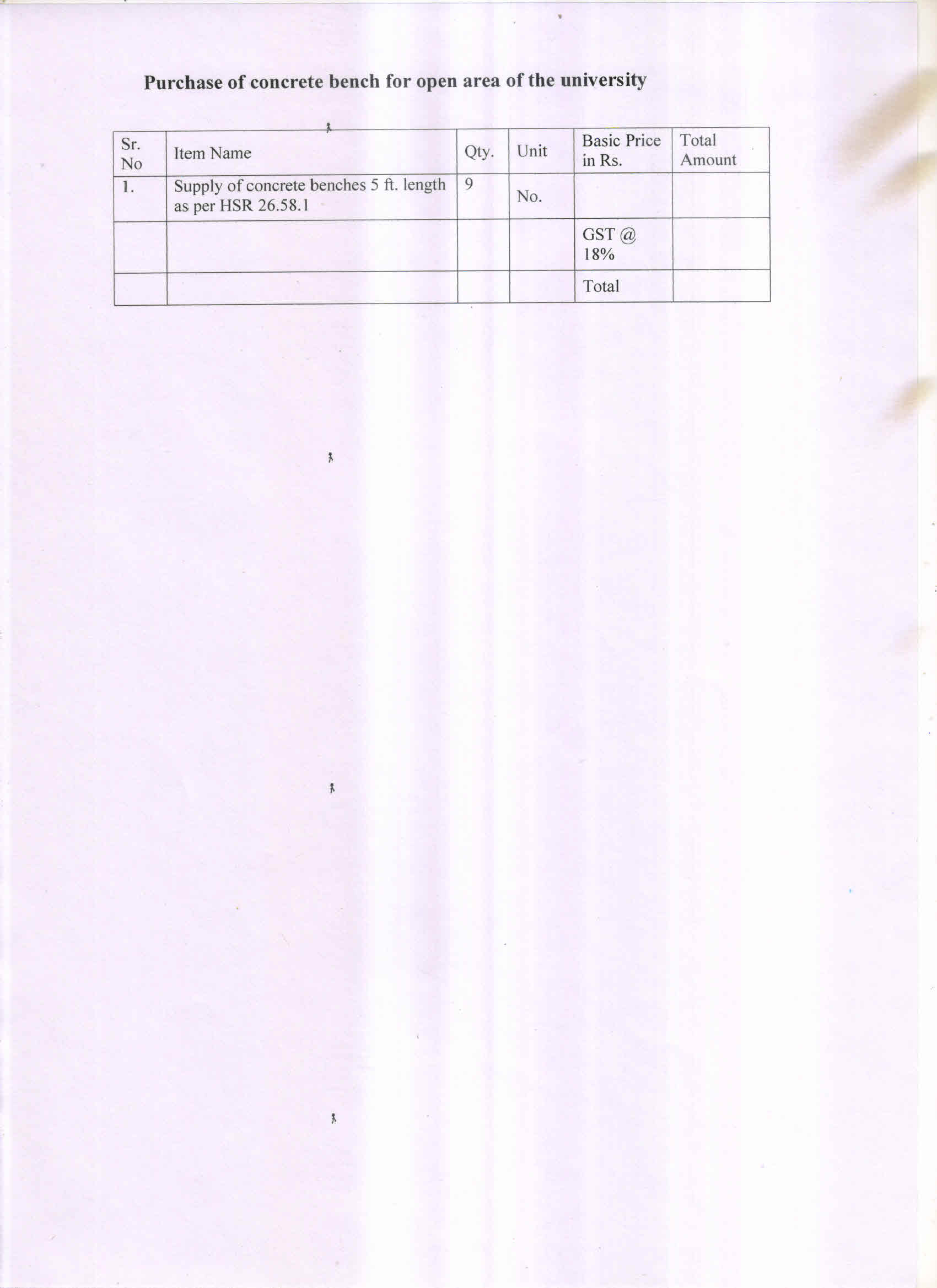 Purchase of concrete bench for open area of the university

| Sr. No | Item Name | Qty. | Unit | Basic Price in Rs. | Total Amount |
|---|---|---|---|---|---|
| 1. | Supply of concrete benches 5 ft. length as per HSR 26.58.1 | 9 | No. | | |
| | | | | GST @ 18% | |
| | | | | Total | |